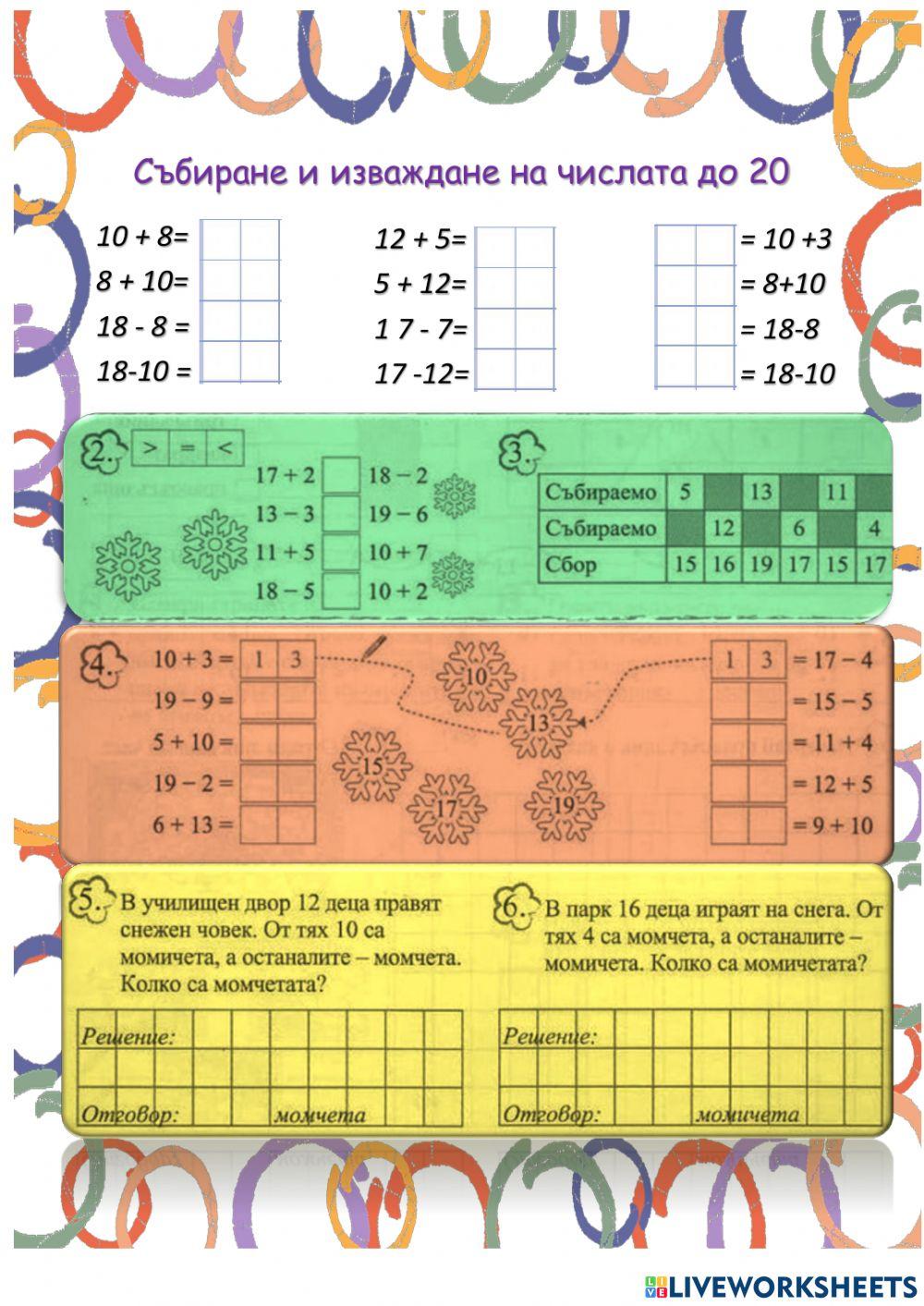 Събиране и изваждане на числата до 20

10 + 8=
8 + 10=
18 - 8 =
18-10 =

12 + 5=
5 + 12=
1 7 - 7=
17 -12=

= 10 +3
= 8+10
= 18-8
= 18-10

2. > = <

17 + 2 18 − 2
13 − 3 19 − 6
11 + 5 10 + 7
18 − 5 10 + 2

3.

| Събираемо | 5 | | 13 | | 11 | |
|---|---|---|---|---|---|---|
| Събираемо | | 12 | | 6 | | 4 |
| Сбор | 15 | 16 | 19 | 17 | 15 | 17 |

4.
10 + 3 = 1 3
19 − 9 =
5 + 10 =
19 − 2 =
6 + 13 =

10 13 15 17 19

1 3 = 17 − 4
= 15 − 5
= 11 + 4
= 12 + 5
= 9 + 10

5. В училищен двор 12 деца правят снежен човек. От тях 10 са момичета, а останалите – момчета. Колко са момчетата?

Решение:
Отговор: момчета

6. В парк 16 деца играят на снега. От тях 4 са момчета, а останалите – момичета. Колко са момичетата?

Решение:
Отговор: момичета

LIVEWORKSHEETS